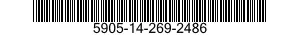 5905-14-269-2486